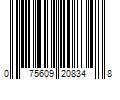 0 75609 20834 8